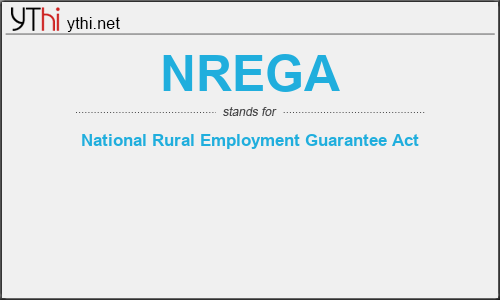 YThi ythi.net

NREGA

stands for

National Rural Employment Guarantee Act